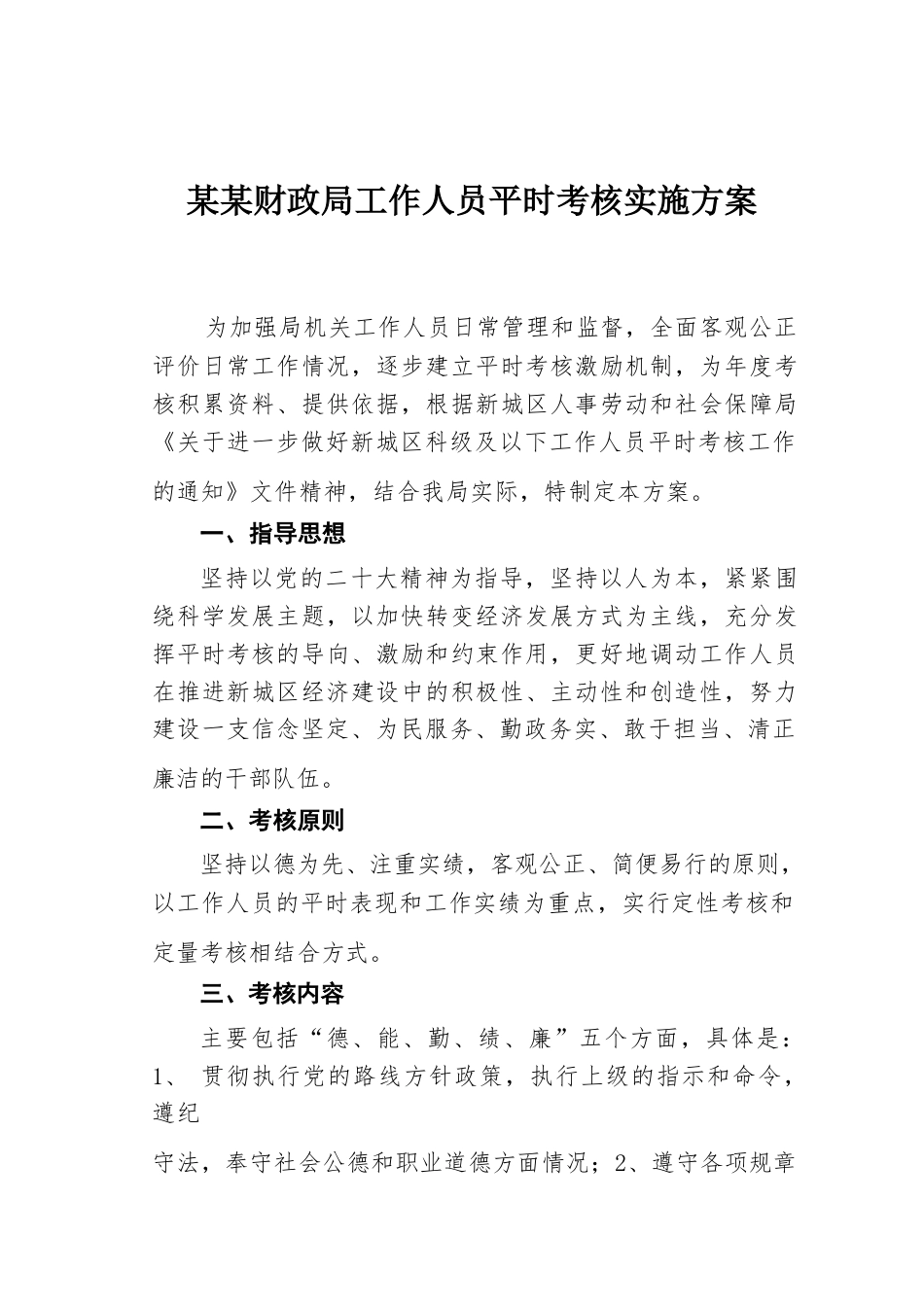 某某财政局工作人员平时考核实施方案

为加强局机关工作人员日常管理和监督，全面客观公正评价日常工作情况，逐步建立平时考核激励机制，为年度考核积累资料、提供依据，根据新城区人事劳动和社会保障局《关于进一步做好新城区科级及以下工作人员平时考核工作的通知》文件精神，结合我局实际，特制定本方案。

一、指导思想

坚持以党的二十大精神为指导，坚持以人为本，紧紧围绕科学发展主题，以加快转变经济发展方式为主线，充分发挥平时考核的导向、激励和约束作用，更好地调动工作人员在推进新城区经济建设中的积极性、主动性和创造性，努力建设一支信念坚定、为民服务、勤政务实、敢于担当、清正廉洁的干部队伍。

二、考核原则

坚持以德为先、注重实绩，客观公正、简便易行的原则，以工作人员的平时表现和工作实绩为重点，实行定性考核和定量考核相结合方式。

三、考核内容

主要包括“德、能、勤、绩、廉”五个方面，具体是：1、 贯彻执行党的路线方针政策，执行上级的指示和命令，遵纪

守法，奉守社会公德和职业道德方面情况；2、遵守各项规章